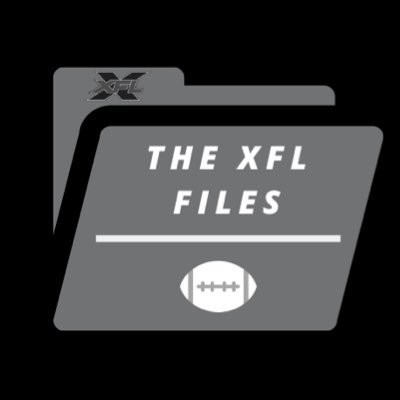 XFL

THE XFL FILES